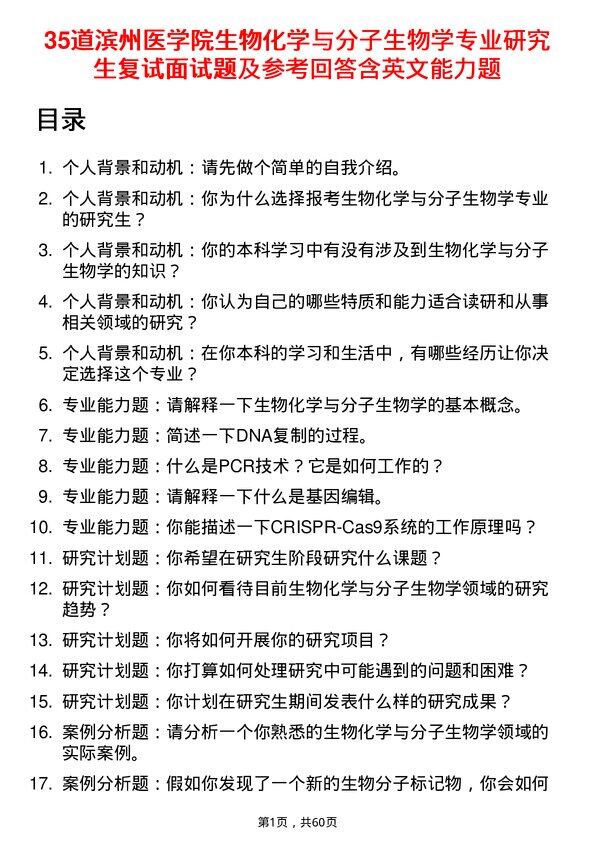 35道滨州医学院生物化学与分子生物学专业研究生复试面试题及参考回答含英文能力题

目录

1. 个人背景和动机：请先做个简单的自我介绍。

2. 个人背景和动机：你为什么选择报考生物化学与分子生物学专业的研究生？

3. 个人背景和动机：你的本科学习中有没有涉及到生物化学与分子生物学的知识？

4. 个人背景和动机：你认为自己的哪些特质和能力适合读研和从事相关领域的研究？

5. 个人背景和动机：在你本科的学习和生活中，有哪些经历让你决定选择这个专业？

6. 专业能力题：请解释一下生物化学与分子生物学的基本概念。

7. 专业能力题：简述一下DNA复制的过程。

8. 专业能力题：什么是PCR技术？它是如何工作的？

9. 专业能力题：请解释一下什么是基因编辑。

10. 专业能力题：你能描述一下CRISPR-Cas9系统的工作原理吗？

11. 研究计划题：你希望在研究生阶段研究什么课题？

12. 研究计划题：你如何看待目前生物化学与分子生物学领域的研究趋势？

13. 研究计划题：你将如何开展你的研究项目？

14. 研究计划题：你打算如何处理研究中可能遇到的问题和困难？

15. 研究计划题：你计划在研究生期间发表什么样的研究成果？

16. 案例分析题：请分析一个你熟悉的生物化学与分子生物学领域的实际案例。

17. 案例分析题：假如你发现了一个新的生物分子标记物，你会如何

第1页，共60页